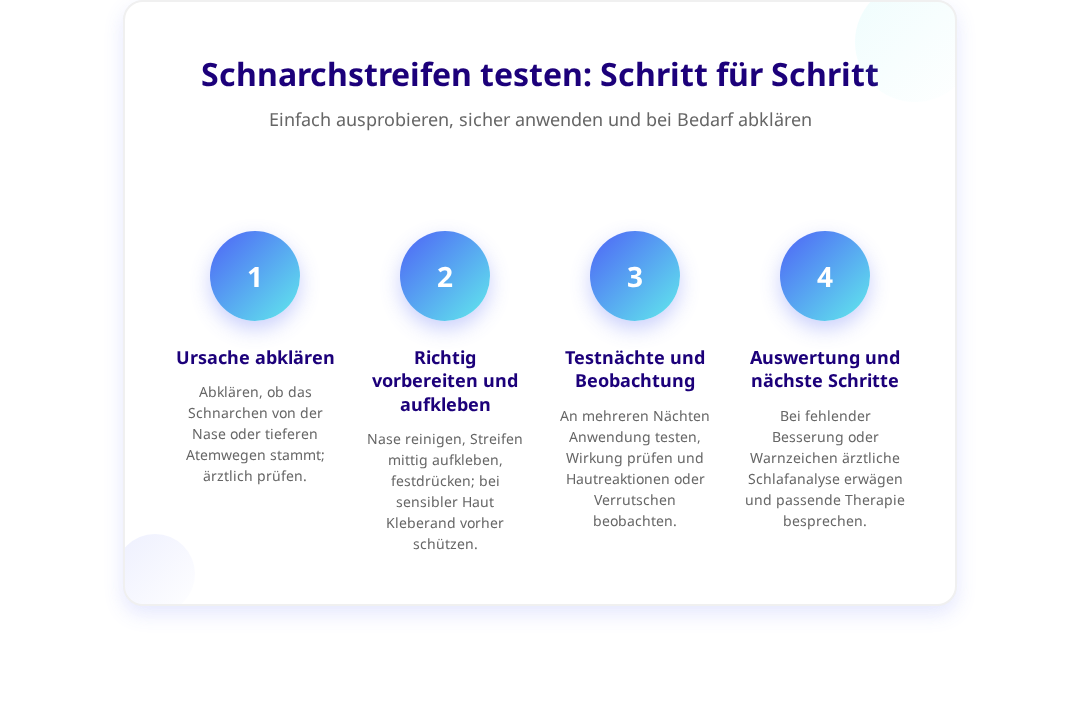 Schnarchstreifen testen: Schritt für Schritt

Einfach ausprobieren, sicher anwenden und bei Bedarf abklären

1

Ursache abklären

Abklären, ob das Schnarchen von der Nase oder tieferen Atemwegen stammt; ärztlich prüfen.

2

Richtig vorbereiten und aufkleben

Nase reinigen, Streifen mittig aufkleben, festdrücken; bei sensibler Haut Kleberand vorher schützen.

3

Testnächte und Beobachtung

An mehreren Nächten Anwendung testen, Wirkung prüfen und Hautreaktionen oder Verrutschen beobachten.

4

Auswertung und nächste Schritte

Bei fehlender Besserung oder Warnzeichen ärztliche Schlafanalyse erwägen und passende Therapie besprechen.